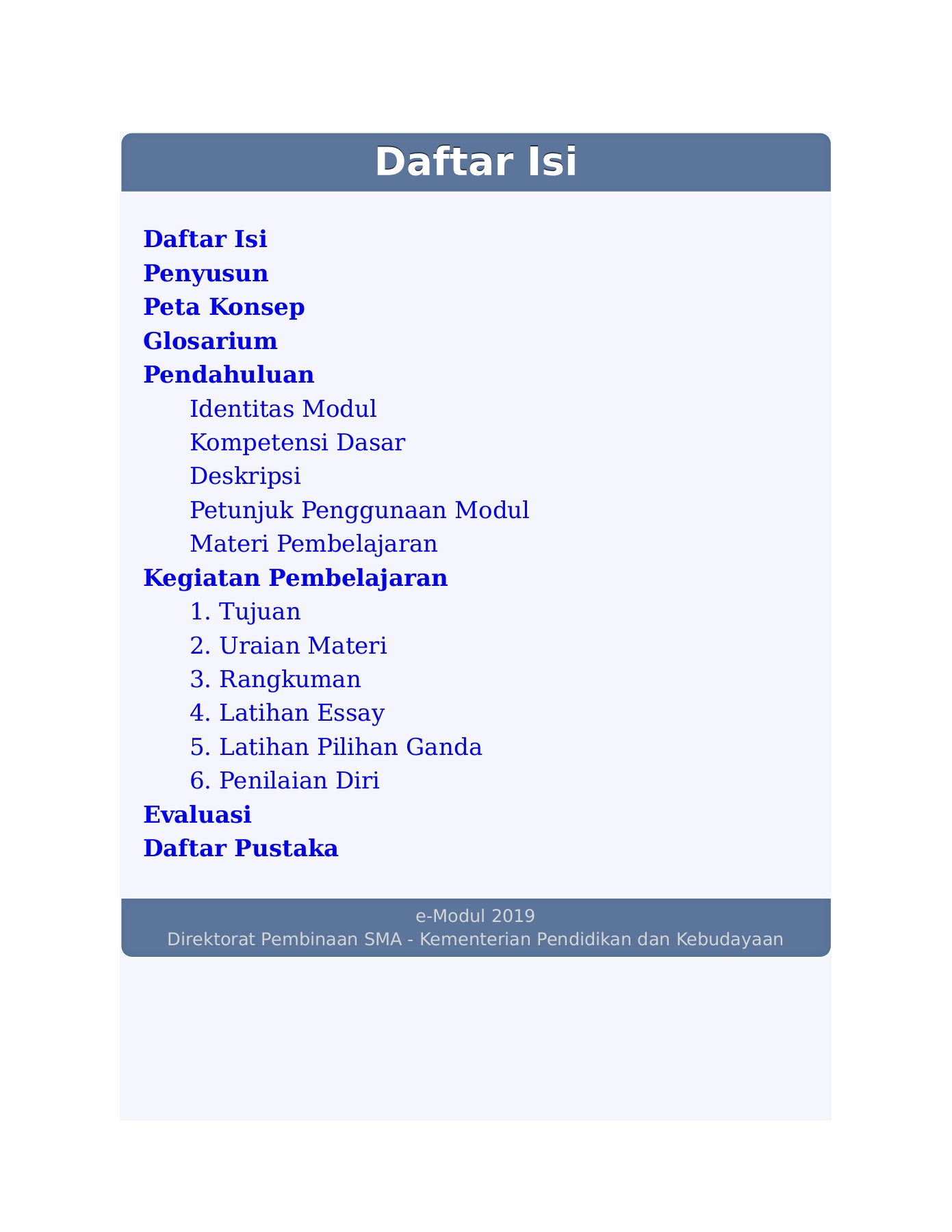 Daftar Isi

Daftar Isi
Penyusun
Peta Konsep
Glosarium
Pendahuluan
Identitas Modul
Kompetensi Dasar
Deskripsi
Petunjuk Penggunaan Modul
Materi Pembelajaran
Kegiatan Pembelajaran
1. Tujuan
2. Uraian Materi
3. Rangkuman
4. Latihan Essay
5. Latihan Pilihan Ganda
6. Penilaian Diri
Evaluasi
Daftar Pustaka

e-Modul 2019
Direktorat Pembinaan SMA - Kementerian Pendidikan dan Kebudayaan